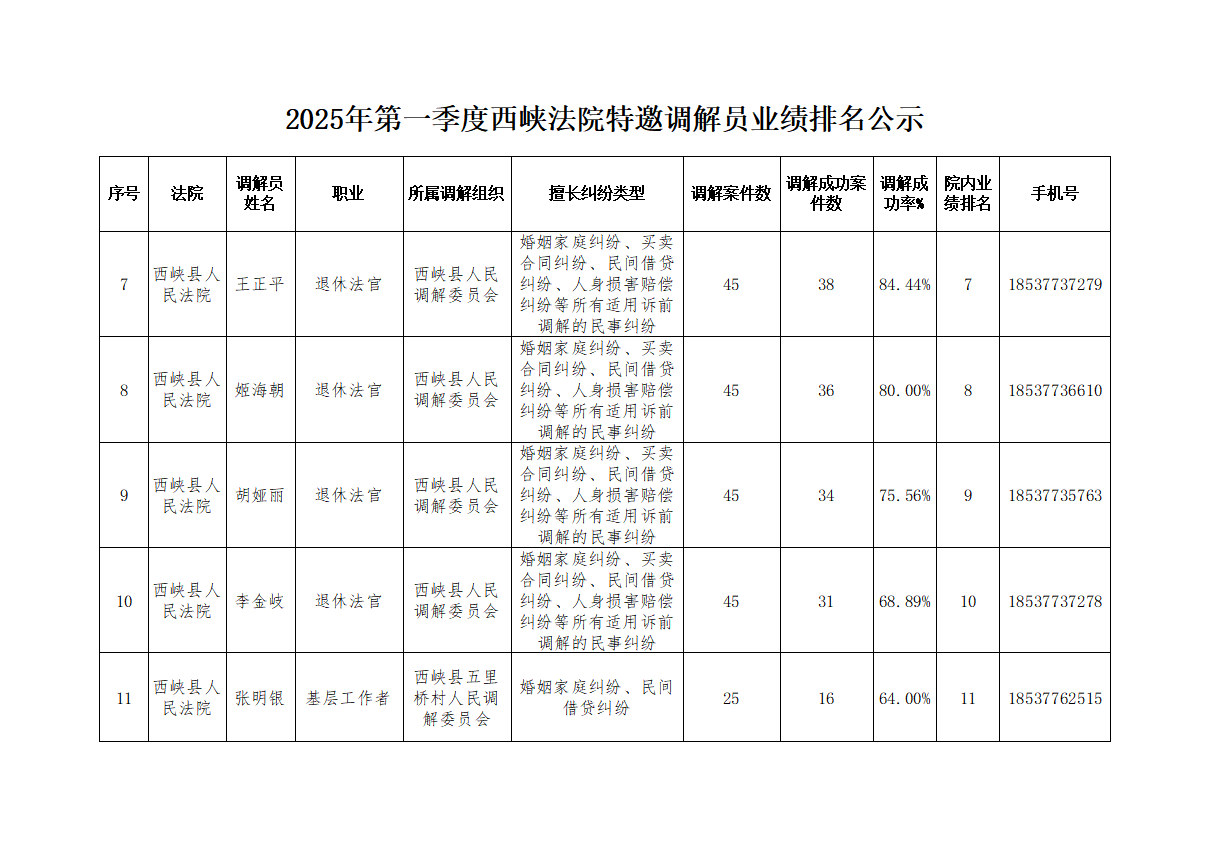 2025年第一季度西峡法院特邀调解员业绩排名公示

| 序号 | 法院 | 调解员姓名 | 职业 | 所属调解组织 | 擅长纠纷类型 | 调解案件数 | 调解成功案件数 | 调解成功率% | 院内业绩排名 | 手机号 |
|---|---|---|---|---|---|---|---|---|---|---|
| 7 | 西峡县人民法院 | 王正平 | 退休法官 | 西峡县人民调解委员会 | 婚姻家庭纠纷、买卖合同纠纷、民间借贷纠纷、人身损害赔偿纠纷等所有适用诉前调解的民事纠纷 | 45 | 38 | 84.44% | 7 | 18537737279 |
| 8 | 西峡县人民法院 | 姬海朝 | 退休法官 | 西峡县人民调解委员会 | 婚姻家庭纠纷、买卖合同纠纷、民间借贷纠纷、人身损害赔偿纠纷等所有适用诉前调解的民事纠纷 | 45 | 36 | 80.00% | 8 | 18537736610 |
| 9 | 西峡县人民法院 | 胡娅丽 | 退休法官 | 西峡县人民调解委员会 | 婚姻家庭纠纷、买卖合同纠纷、民间借贷纠纷、人身损害赔偿纠纷等所有适用诉前调解的民事纠纷 | 45 | 34 | 75.56% | 9 | 18537735763 |
| 10 | 西峡县人民法院 | 李金岐 | 退休法官 | 西峡县人民调解委员会 | 婚姻家庭纠纷、买卖合同纠纷、民间借贷纠纷、人身损害赔偿纠纷等所有适用诉前调解的民事纠纷 | 45 | 31 | 68.89% | 10 | 18537737278 |
| 11 | 西峡县人民法院 | 张明银 | 基层工作者 | 西峡县五里桥村人民调解委员会 | 婚姻家庭纠纷、民间借贷纠纷 | 25 | 16 | 64.00% | 11 | 18537762515 |